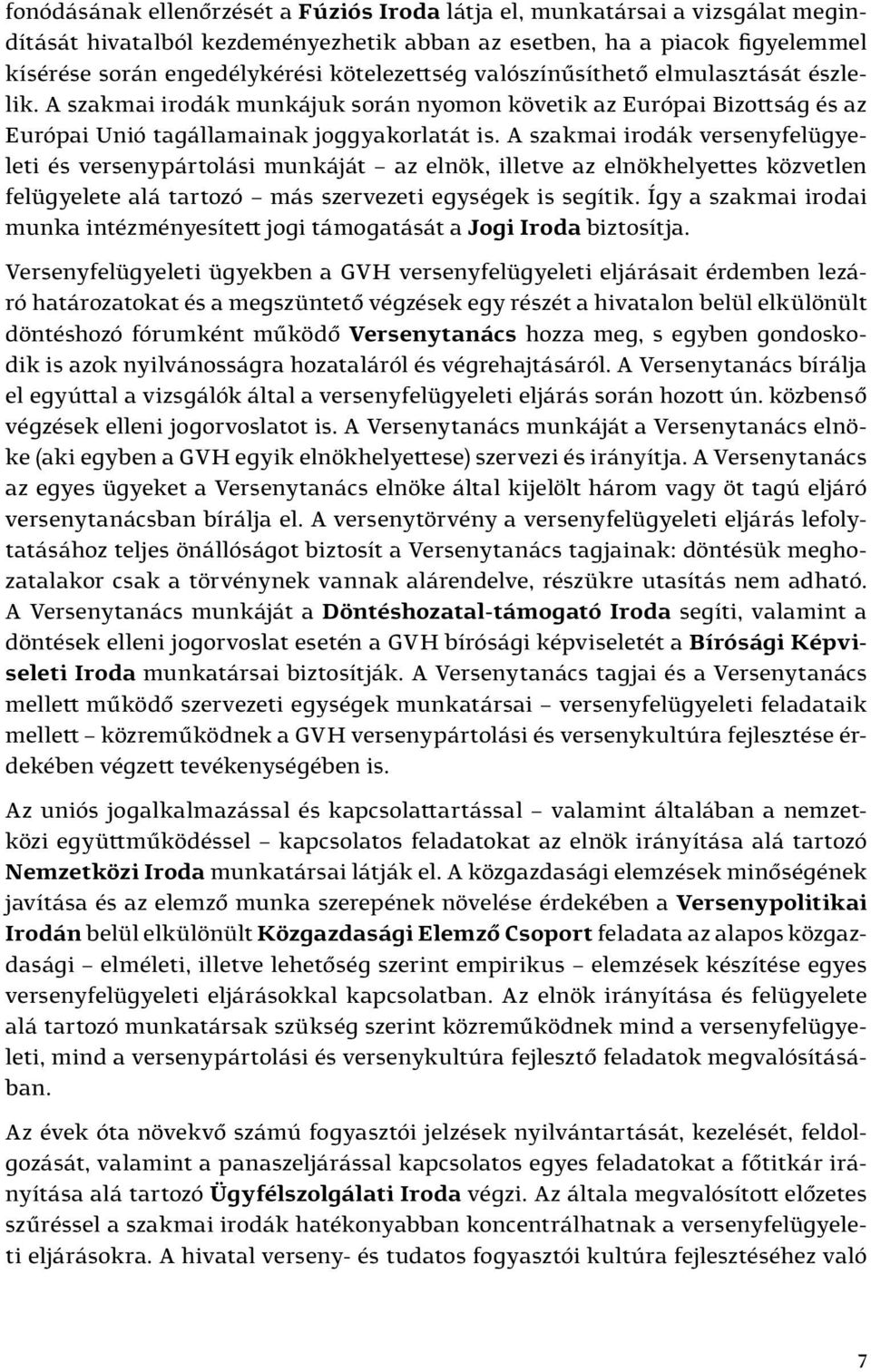 fonódásának ellenőrzését a Fúziós Iroda látja el, munkatársai a vizsgálat megindítását hivatalból kezdeményezhetik abban az esetben, ha a piacok figyelemmel kísérése során engedélykérési kötelezettség valószínűsíthető elmulasztását észlelik. A szakmai irodák munkájuk során nyomon követik az Európai Bizottság és az Európai Unió tagállamainak joggyakorlatát is. A szakmai irodák versenyfelügyeleti és versenypártolási munkáját – az elnök, illetve az elnökhelyettes közvetlen felügyelete alá tartozó – más szervezeti egységek is segítik. Így a szakmai irodai munka intézményesített jogi támogatását a Jogi Iroda biztosítja.

Versenyfelügyeleti ügyekben a GVH versenyfelügyeleti eljárásait érdemben lezáró határozatokat és a megszüntető végzések egy részét a hivatalon belül elkülönült döntéshozó fórumként működő Versenytanács hozza meg, s egyben gondoskodik is azok nyilvánosságra hozataláról és végrehajtásáról. A Versenytanács bírálja el egyúttal a vizsgálók által a versenyfelügyeleti eljárás során hozott ún. közbenső végzések elleni jogorvoslatot is. A Versenytanács munkáját a Versenytanács elnöke (aki egyben a GVH egyik elnökhelyettese) szervezi és irányítja. A Versenytanács az egyes ügyeket a Versenytanács elnöke által kijelölt három vagy öt tagú eljáró versenytanácsban bírálja el. A versenytörvény a versenyfelügyeleti eljárás lefolytatásához teljes önállóságot biztosít a Versenytanács tagjainak: döntésük meghozatalakor csak a törvénynek vannak alárendelve, részükre utasítás nem adható. A Versenytanács munkáját a Döntéshozatal-támogató Iroda segíti, valamint a döntések elleni jogorvoslat esetén a GVH bírósági képviseletét a Bírósági Képviseleti Iroda munkatársai biztosítják. A Versenytanács tagjai és a Versenytanács mellett működő szervezeti egységek munkatársai – versenyfelügyeleti feladataik mellett – közreműködnek a GVH versenypártolási és versenykultúra fejlesztése érdekében végzett tevékenységében is.

Az uniós jogalkalmazással és kapcsolattartással – valamint általában a nemzetközi együttműködéssel – kapcsolatos feladatokat az elnök irányítása alá tartozó Nemzetközi Iroda munkatársai látják el. A közgazdasági elemzések minőségének javítása és az elemző munka szerepének növelése érdekében a Versenypolitikai Irodán belül elkülönült Közgazdasági Elemző Csoport feladata az alapos közgazdasági – elméleti, illetve lehetőség szerint empirikus – elemzések készítése egyes versenyfelügyeleti eljárásokkal kapcsolatban. Az elnök irányítása és felügyelete alá tartozó munkatársak szükség szerint közreműködnek mind a versenyfelügyeleti, mind a versenypártolási és versenykultúra fejlesztő feladatok megvalósításában.

Az évek óta növekvő számú fogyasztói jelzések nyilvántartását, kezelését, feldolgozását, valamint a panaszeljárással kapcsolatos egyes feladatokat a főtitkár irányítása alá tartozó Ügyfélszolgálati Iroda végzi. Az általa megvalósított előzetes szűréssel a szakmai irodák hatékonyabban koncentrálhatnak a versenyfelügyeleti eljárásokra. A hivatal verseny- és tudatos fogyasztói kultúra fejlesztéséhez való

7